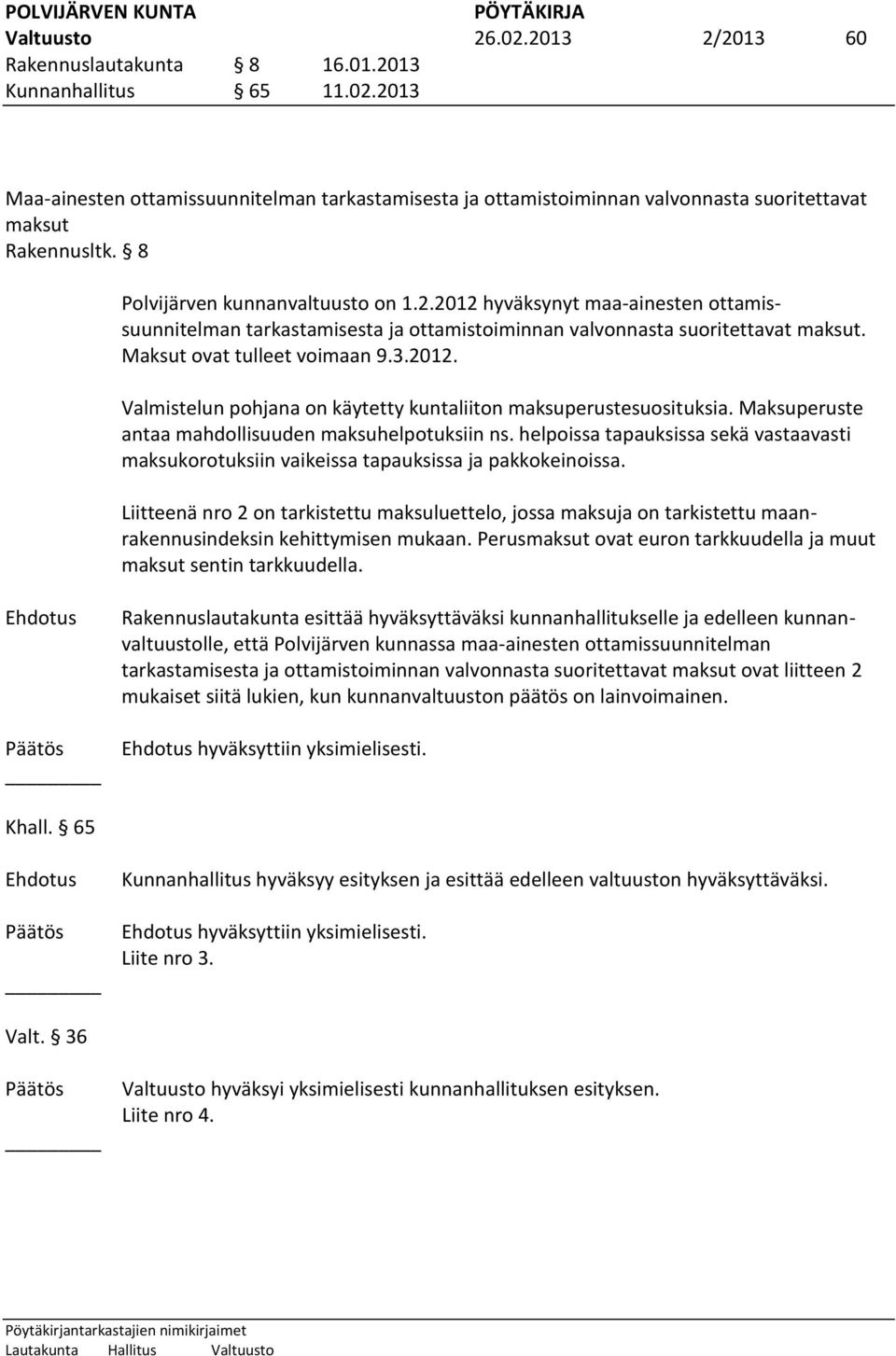 POLVIJÄRVEN KUNTA PÖYTÄKIRJA
Valtuusto 26.02.2013 2/2013 60
Rakennuslautakunta § 8 16.01.2013
Kunnanhallitus § 65 11.02.2013

Maa-ainesten ottamissuunnitelman tarkastamisesta ja ottamistoiminnan valvonnasta suoritettavat maksut
Rakennusltk. § 8

Polvijärven kunnanvaltuusto on 1.2.2012 hyväksynyt maa-ainesten ottamissuunnitelman tarkastamisesta ja ottamistoiminnan valvonnasta suoritettavat maksut. Maksut ovat tulleet voimaan 9.3.2012.

Valmistelun pohjana on käytetty kuntaliiton maksuperustesuosituksia. Maksuperuste antaa mahdollisuuden maksuhelpotuksiin ns. helpoissa tapauksissa sekä vastaavasti maksukorotuksiin vaikeissa tapauksissa ja pakkokeinoissa.

Liitteenä nro 2 on tarkistettu maksuluettelo, jossa maksuja on tarkistettu maanrakennusindeksin kehittymisen mukaan. Perusmaksut ovat euron tarkkuudella ja muut maksut sentin tarkkuudella.

Ehdotus Rakennuslautakunta esittää hyväksyttäväksi kunnanhallitukselle ja edelleen kunnanvaltuustolle, että Polvijärven kunnassa maa-ainesten ottamissuunnitelman tarkastamisesta ja ottamistoiminnan valvonnasta suoritettavat maksut ovat liitteen 2 mukaiset siitä lukien, kun kunnanvaltuuston päätös on lainvoimainen.

Päätös Ehdotus hyväksyttiin yksimielisesti.

Khall. § 65

Ehdotus Kunnanhallitus hyväksyy esityksen ja esittää edelleen valtuuston hyväksyttäväksi.

Päätös Ehdotus hyväksyttiin yksimielisesti.
Liite nro 3.

Valt. § 36

Päätös Valtuusto hyväksyi yksimielisesti kunnanhallituksen esityksen.
Liite nro 4.

Pöytäkirjantarkastajien nimikirjaimet
Lautakunta Hallitus Valtuusto